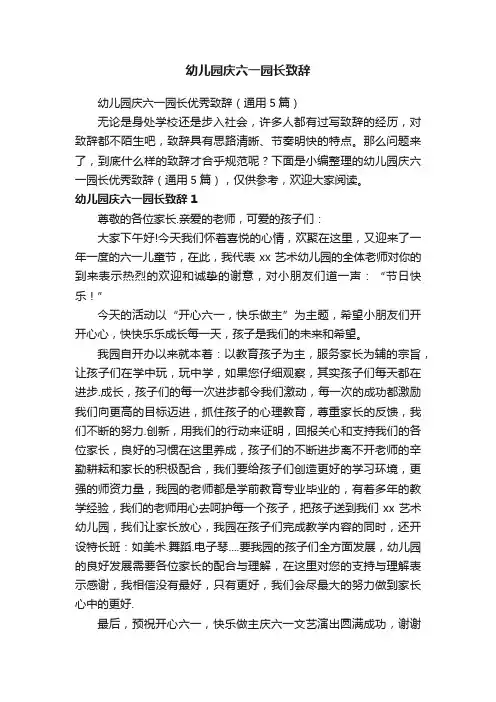 幼儿园庆六一园长致辞

幼儿园庆六一园长优秀致辞（通用 5 篇）

无论是身处学校还是步入社会，许多人都有过写致辞的经历，对致辞都不陌生吧，致辞具有思路清晰、节奏明快的特点。那么问题来了，到底什么样的致辞才合乎规范呢？下面是小编整理的幼儿园庆六一园长优秀致辞（通用 5 篇），仅供参考，欢迎大家阅读。

幼儿园庆六一园长致辞 1

尊敬的各位家长.亲爱的老师，可爱的孩子们：

大家下午好!今天我们怀着喜悦的心情，欢聚在这里，又迎来了一年一度的六一儿童节，在此，我代表 xx 艺术幼儿园的全体老师对你的到来表示热烈的欢迎和诚挚的谢意，对小朋友们道一声：“节日快乐！”

今天的活动以“开心六一，快乐做主”为主题，希望小朋友们开开心心，快快乐乐成长每一天，孩子是我们的未来和希望。

我园自开办以来就本着：以教育孩子为主，服务家长为辅的宗旨，让孩子们在学中玩，玩中学，如果您仔细观察，其实孩子们每天都在进步.成长，孩子们的每一次进步都令我们激动，每一次的成功都激励我们向更高的目标迈进，抓住孩子的心理教育，尊重家长的反馈，我们不断的努力.创新，用我们的行动来证明，回报关心和支持我们的各位家长，良好的习惯在这里养成，孩子们的不断进步离不开老师的辛勤耕耘和家长的积极配合，我们要给孩子们创造更好的学习环境，更强的师资力量，我园的老师都是学前教育专业毕业的，有着多年的教学经验，我们的老师用心去呵护每一个孩子，把孩子送到我们 xx 艺术幼儿园，我们让家长放心，我园在孩子们完成教学内容的同时，还开设特长班：如美术.舞蹈.电子琴....要我园的孩子们全方面发展，幼儿园的良好发展需要各位家长的配合与理解，在这里对您的支持与理解表示感谢，我相信没有最好，只有更好，我们会尽最大的努力做到家长心中的更好.

最后，预祝开心六一，快乐做主庆六一文艺演出圆满成功，谢谢